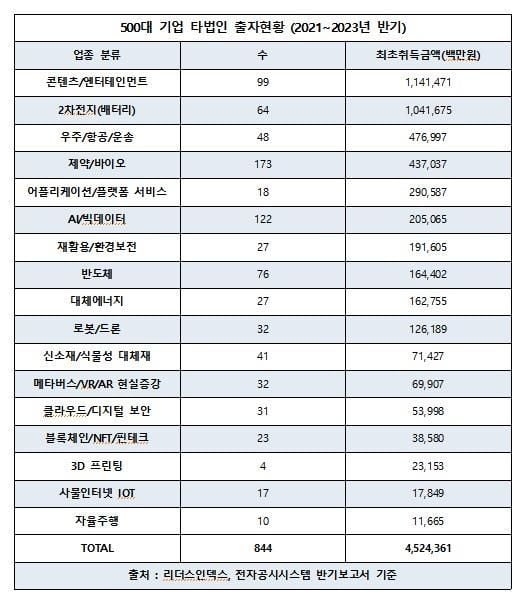 500대 기업 타법인 출자현황 (2021~2023년 반기)

| 업종 분류 | 수 | 최초취득금액(백만원) |
|---|---|---|
| 콘텐츠/엔터테인먼트 | 99 | 1,141,471 |
| 2차전지(배터리) | 64 | 1,041,675 |
| 우주/항공/운송 | 48 | 476,997 |
| 제약/바이오 | 173 | 437,037 |
| 어플리케이션/플랫폼 서비스 | 18 | 290,587 |
| AI/빅데이터 | 122 | 205,065 |
| 재활용/환경보전 | 27 | 191,605 |
| 반도체 | 76 | 164,402 |
| 대체에너지 | 27 | 162,755 |
| 로봇/드론 | 32 | 126,189 |
| 신소재/식물성 대체재 | 41 | 71,427 |
| 메타버스/VR/AR 현실증강 | 32 | 69,907 |
| 클라우드/디지털 보안 | 31 | 53,998 |
| 블록체인/NFT/핀테크 | 23 | 38,580 |
| 3D 프린팅 | 4 | 23,153 |
| 사물인터넷 IOT | 17 | 17,849 |
| 자율주행 | 10 | 11,665 |
| TOTAL | 844 | 4,524,361 |

출처 : 리더스인덱스, 전자공시시스템 반기보고서 기준